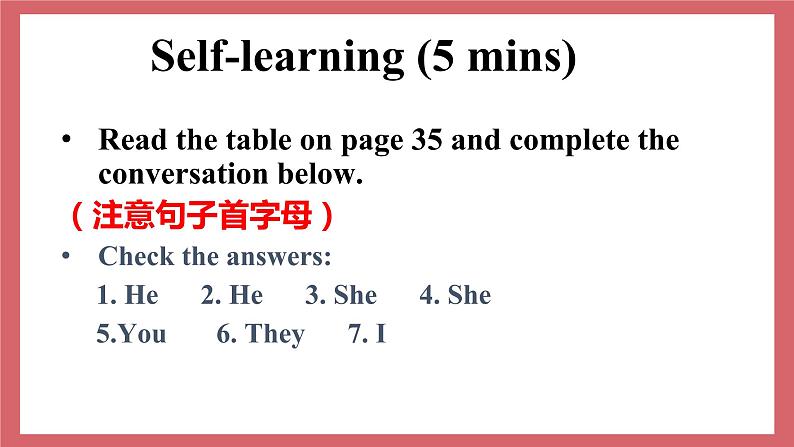 Self-learning (5 mins)

• Read the table on page 35 and complete the conversation below.

（注意句子首字母）

• Check the answers:
1. He 2. He 3. She 4. She
5.You 6. They 7. I